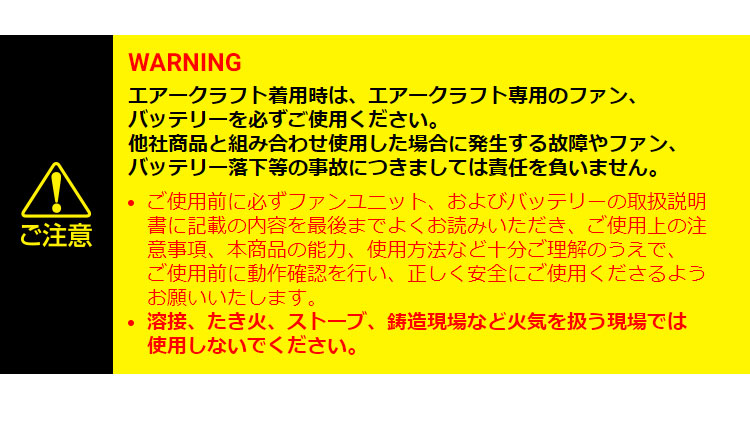 ご注意

WARNING

エアークラフト着用時は、エアークラフト専用のファン、バッテリーを必ずご使用ください。
他社商品と組み合わせ使用した場合に発生する故障やファン、バッテリー落下等の事故につきましては責任を負いません。

• ご使用前に必ずファンユニット、およびバッテリーの取扱説明書に記載の内容を最後までよくお読みいただき、ご使用上の注意事項、本商品の能力、使用方法など十分ご理解のうえで、ご使用前に動作確認を行い、正しく安全にご使用くださるようお願いいたします。
• 溶接、たき火、ストーブ、鋳造現場など火気を扱う現場では使用しないでください。